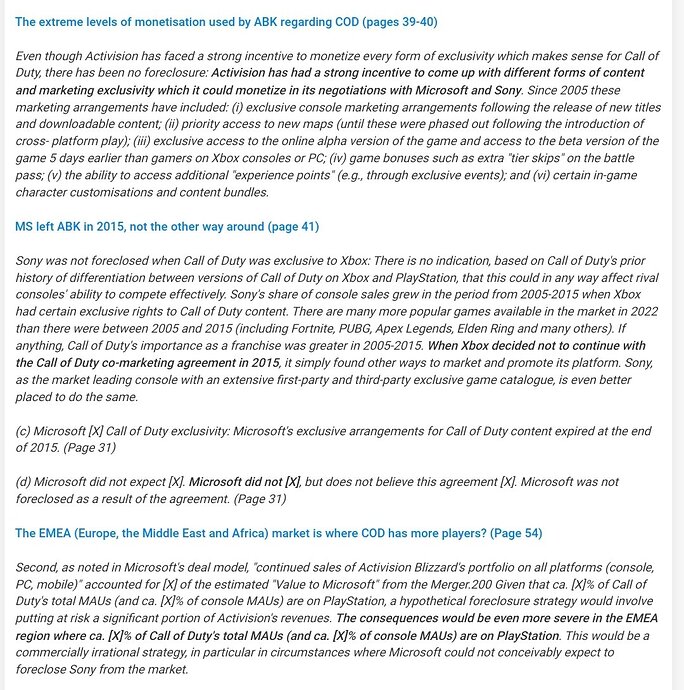 The extreme levels of monetisation used by ABK regarding COD (pages 39-40)

Even though Activision has faced a strong incentive to monetize every form of exclusivity which makes sense for Call of Duty, there has been no foreclosure: Activision has had a strong incentive to come up with different forms of content and marketing exclusivity which it could monetize in its negotiations with Microsoft and Sony. Since 2005 these marketing arrangements have included: (i) exclusive console marketing arrangements following the release of new titles and downloadable content; (ii) priority access to new maps (until these were phased out following the introduction of cross- platform play); (iii) exclusive access to the online alpha version of the game and access to the beta version of the game 5 days earlier than gamers on Xbox consoles or PC; (iv) game bonuses such as extra "tier skips" on the battle pass; (v) the ability to access additional "experience points" (e.g., through exclusive events); and (vi) certain in-game character customisations and content bundles.

MS left ABK in 2015, not the other way around (page 41)

Sony was not foreclosed when Call of Duty was exclusive to Xbox: There is no indication, based on Call of Duty's prior history of differentiation between versions of Call of Duty on Xbox and PlayStation, that this could in any way affect rival consoles' ability to compete effectively. Sony's share of console sales grew in the period from 2005-2015 when Xbox had certain exclusive rights to Call of Duty content. There are many more popular games available in the market in 2022 than there were between 2005 and 2015 (including Fortnite, PUBG, Apex Legends, Elden Ring and many others). If anything, Call of Duty's importance as a franchise was greater in 2005-2015. When Xbox decided not to continue with the Call of Duty co-marketing agreement in 2015, it simply found other ways to market and promote its platform. Sony, as the market leading console with an extensive first-party and third-party exclusive game catalogue, is even better placed to do the same.

(c) Microsoft [X] Call of Duty exclusivity: Microsoft's exclusive arrangements for Call of Duty content expired at the end of 2015. (Page 31)

(d) Microsoft did not expect [X]. Microsoft did not [X], but does not believe this agreement [X]. Microsoft was not foreclosed as a result of the agreement. (Page 31)

The EMEA (Europe, the Middle East and Africa) market is where COD has more players? (Page 54)

Second, as noted in Microsoft's deal model, "continued sales of Activision Blizzard's portfolio on all platforms (console, PC, mobile)" accounted for [X] of the estimated "Value to Microsoft" from the Merger.200 Given that ca. [X]% of Call of Duty's total MAUs (and ca. [X]% of console MAUs) are on PlayStation, a hypothetical foreclosure strategy would involve putting at risk a significant portion of Activision's revenues. The consequences would be even more severe in the EMEA region where ca. [X]% of Call of Duty's total MAUs (and ca. [X]% of console MAUs) are on PlayStation. This would be a commercially irrational strategy, in particular in circumstances where Microsoft could not conceivably expect to foreclose Sony from the market.